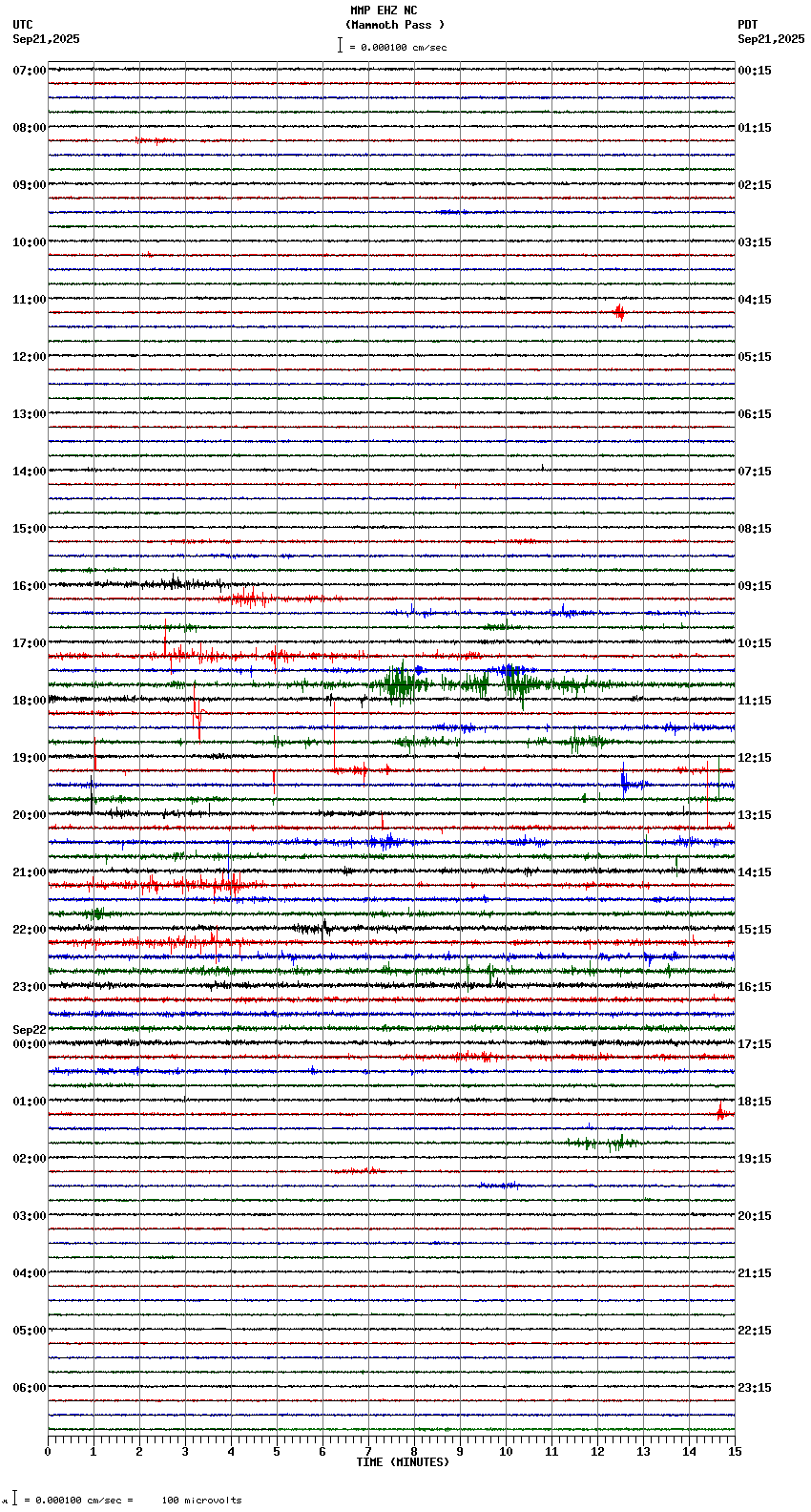 MMP EHZ NC
(Mammoth Pass )
= 0.000100 cm/sec

UTC
Sep21,2025

PDT
Sep21,2025

07:00
08:00
09:00
10:00
11:00
12:00
13:00
14:00
15:00
16:00
17:00
18:00
19:00
20:00
21:00
22:00
23:00
Sep22
00:00
01:00
02:00
03:00
04:00
05:00
06:00

00:15
01:15
02:15
03:15
04:15
05:15
06:15
07:15
08:15
09:15
10:15
11:15
12:15
13:15
14:15
15:15
16:15
17:15
18:15
19:15
20:15
21:15
22:15
23:15

0 1 2 3 4 5 6 7 8 9 10 11 12 13 14 15
TIME (MINUTES)

= 0.000100 cm/sec = 100 microvolts